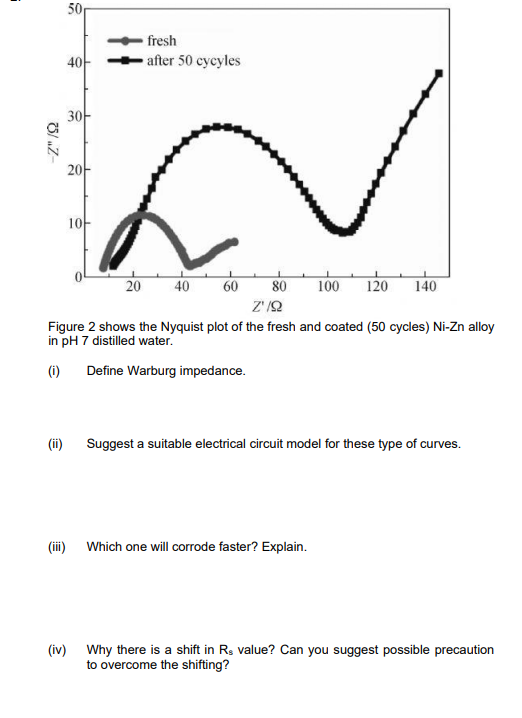 50
40
30
20
10
0
$-Z''/\Omega$
fresh
after 50 cycyles
20 40 60 80 100 120 140
$Z'/\Omega$

Figure 2 shows the Nyquist plot of the fresh and coated (50 cycles) Ni-Zn alloy in pH 7 distilled water.

(i) Define Warburg impedance.

(ii) Suggest a suitable electrical circuit model for these type of curves.

(iii) Which one will corrode faster? Explain.

(iv) Why there is a shift in $R_s$ value? Can you suggest possible precaution to overcome the shifting?